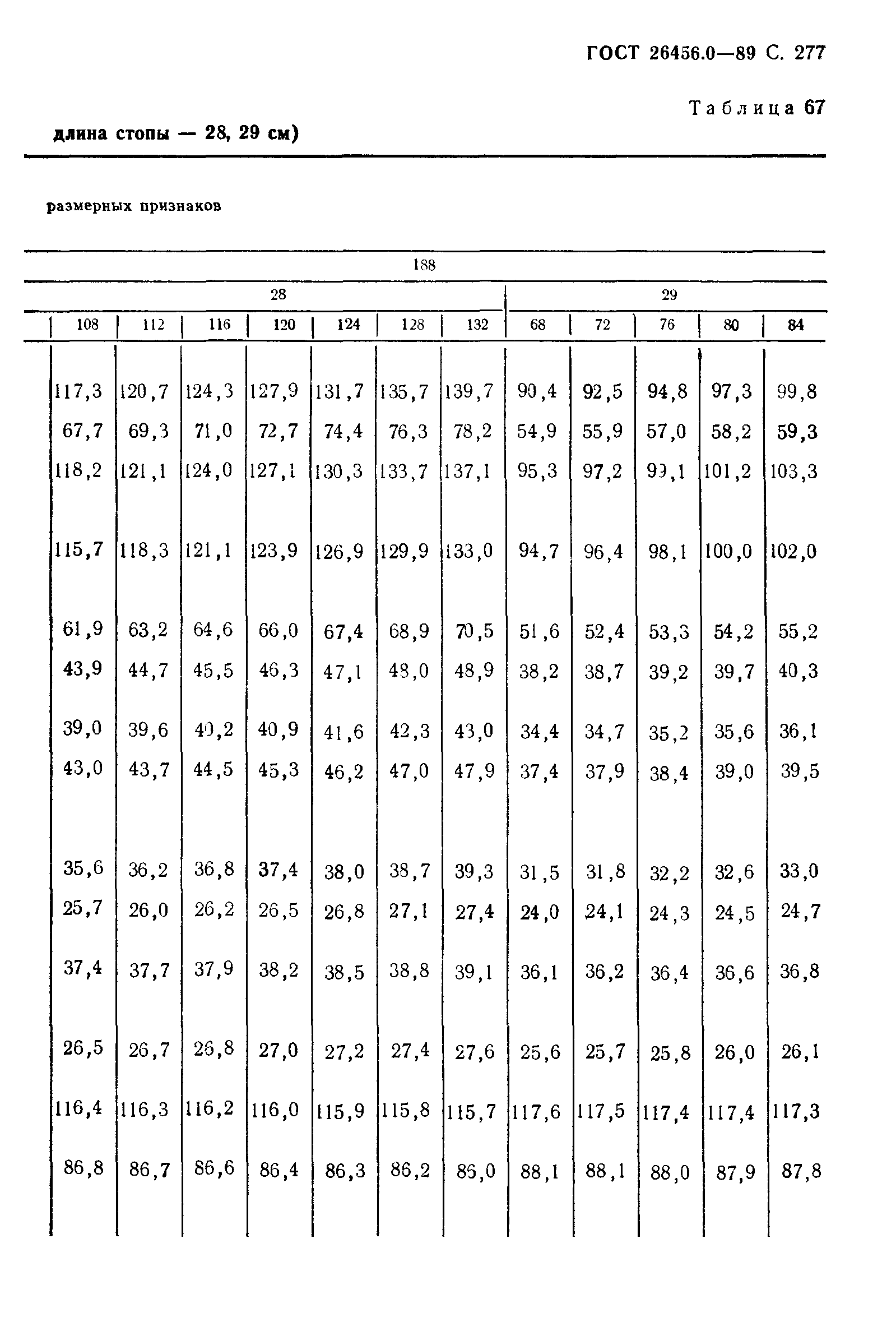 ГОСТ 26456.0—89 С. 277

Таблица 67

длина стопы — 28, 29 см)

размерных признаков

| 188 | | | | | | | | | | | |
|---|---|---|---|---|---|---|---|---|---|---|---|
| 28 | | | | | | | 29 | | | | |
| 108 | 112 | 116 | 120 | 124 | 128 | 132 | 68 | 72 | 76 | 80 | 84 |
| 117,3 | 120,7 | 124,3 | 127,9 | 131,7 | 135,7 | 139,7 | 90,4 | 92,5 | 94,8 | 97,3 | 99,8 |
| 67,7 | 69,3 | 71,0 | 72,7 | 74,4 | 76,3 | 78,2 | 54,9 | 55,9 | 57,0 | 58,2 | 59,3 |
| 118,2 | 121,1 | 124,0 | 127,1 | 130,3 | 133,7 | 137,1 | 95,3 | 97,2 | 99,1 | 101,2 | 103,3 |
| 115,7 | 118,3 | 121,1 | 123,9 | 126,9 | 129,9 | 133,0 | 94,7 | 96,4 | 98,1 | 100,0 | 102,0 |
| 61,9 | 63,2 | 64,6 | 66,0 | 67,4 | 68,9 | 70,5 | 51,6 | 52,4 | 53,3 | 54,2 | 55,2 |
| 43,9 | 44,7 | 45,5 | 46,3 | 47,1 | 48,0 | 48,9 | 38,2 | 38,7 | 39,2 | 39,7 | 40,3 |
| 39,0 | 39,6 | 40,2 | 40,9 | 41,6 | 42,3 | 43,0 | 34,4 | 34,7 | 35,2 | 35,6 | 36,1 |
| 43,0 | 43,7 | 44,5 | 45,3 | 46,2 | 47,0 | 47,9 | 37,4 | 37,9 | 38,4 | 39,0 | 39,5 |
| 35,6 | 36,2 | 36,8 | 37,4 | 38,0 | 38,7 | 39,3 | 31,5 | 31,8 | 32,2 | 32,6 | 33,0 |
| 25,7 | 26,0 | 26,2 | 26,5 | 26,8 | 27,1 | 27,4 | 24,0 | 24,1 | 24,3 | 24,5 | 24,7 |
| 37,4 | 37,7 | 37,9 | 38,2 | 38,5 | 38,8 | 39,1 | 36,1 | 36,2 | 36,4 | 36,6 | 36,8 |
| 26,5 | 26,7 | 26,8 | 27,0 | 27,2 | 27,4 | 27,6 | 25,6 | 25,7 | 25,8 | 26,0 | 26,1 |
| 116,4 | 116,3 | 116,2 | 116,0 | 115,9 | 115,8 | 115,7 | 117,6 | 117,5 | 117,4 | 117,4 | 117,3 |
| 86,8 | 86,7 | 86,6 | 86,4 | 86,3 | 86,2 | 86,0 | 88,1 | 88,1 | 88,0 | 87,9 | 87,8 |